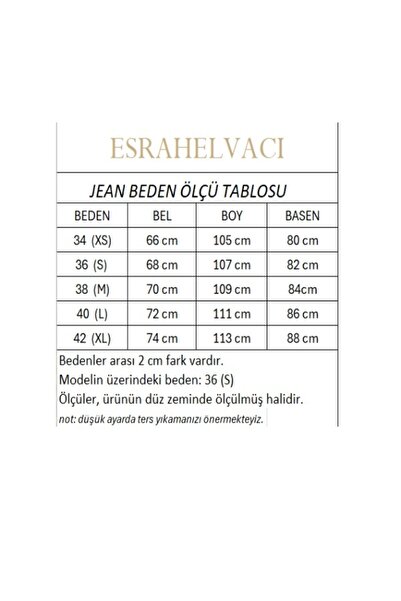 ESRAHELVACI

JEAN BEDEN ÖLÇÜ TABLOSU

| BEDEN | BEL | BOY | BASEN |
|---|---|---|---|
| 34 (XS) | 66 cm | 105 cm | 80 cm |
| 36 (S) | 68 cm | 107 cm | 82 cm |
| 38 (M) | 70 cm | 109 cm | 84cm |
| 40 (L) | 72 cm | 111 cm | 86 cm |
| 42 (XL) | 74 cm | 113 cm | 88 cm |

Bedenler arası 2 cm fark vardır.
Modelin üzerindeki beden: 36 (S)
Ölçüler, ürünün düz zeminde ölçülmüş halidir.
not: düşük ayarda ters yıkamanızı önermekteyiz.